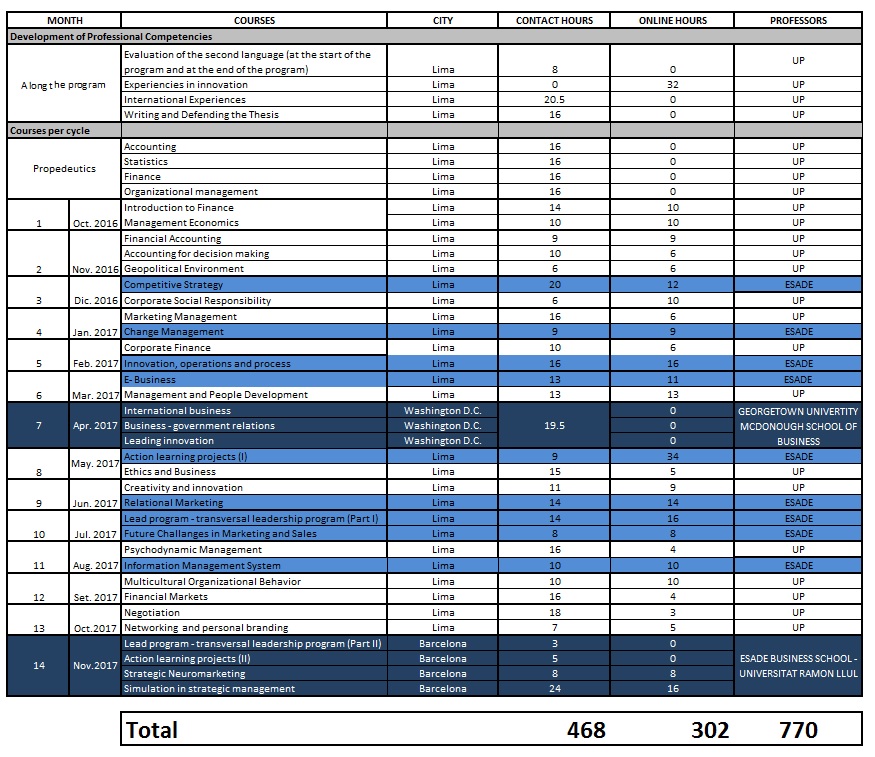 | MONTH | | COURSES | CITY | CONTACT HOURS | ONLINE HOURS | PROFESSORS |
|---|---|---|---|---|---|---|
| Development of Professional Competencies | | | | | | |
| Along the program | | Evaluation of the second language (at the start of the program and at the end of the program) | Lima | 8 | 0 | UP |
| | | Experiencies in innovation | Lima | 0 | 32 | UP |
| | | International Experiences | Lima | 20.5 | 0 | UP |
| | | Writing and Defending the Thesis | Lima | 16 | 0 | UP |
| Courses per cycle | | | | | | |
| Propedeutics | | Accounting | Lima | 16 | 0 | UP |
| | | Statistics | Lima | 16 | 0 | UP |
| | | Finance | Lima | 16 | 0 | UP |
| | | Organizational management | Lima | 16 | 0 | UP |
| 1 | Oct. 2016 | Introduction to Finance | Lima | 14 | 10 | UP |
| | | Management Economics | Lima | 10 | 10 | UP |
| 2 | Nov. 2016 | Financial Accounting | Lima | 9 | 9 | UP |
| | | Accounting for decision making | Lima | 10 | 6 | UP |
| | | Geopolitical Environment | Lima | 6 | 6 | UP |
| 3 | Dic. 2016 | Competitive Strategy | Lima | 20 | 12 | ESADE |
| | | Corporate Social Responsibility | Lima | 6 | 10 | UP |
| 4 | Jan. 2017 | Marketing Management | Lima | 16 | 6 | UP |
| | | Change Management | Lima | 9 | 9 | ESADE |
| 5 | Feb. 2017 | Corporate Finance | Lima | 10 | 6 | UP |
| | | Innovation, operations and process | Lima | 16 | 16 | ESADE |
| 6 | Mar. 2017 | E- Business | Lima | 13 | 11 | ESADE |
| | | Management and People Development | Lima | 13 | 13 | UP |
| 7 | Apr. 2017 | International business | Washington D.C. | 19.5 | 0 | GEORGETOWN UNIVERTITY MCDONOUGH SCHOOL OF BUSINESS |
| | | Business - government relations | Washington D.C. | | 0 | |
| | | Leading innovation | Washington D.C. | | 0 | |
| 8 | May. 2017 | Action learning projects (I) | Lima | 9 | 34 | ESADE |
| | | Ethics and Business | Lima | 15 | 5 | UP |
| 9 | Jun. 2017 | Creativity and innovation | Lima | 11 | 9 | UP |
| | | Relational Marketing | Lima | 14 | 14 | ESADE |
| 10 | Jul. 2017 | Lead program - transversal leadership program (Part I) | Lima | 14 | 16 | ESADE |
| | | Future Challanges in Marketing and Sales | Lima | 8 | 8 | ESADE |
| 11 | Aug. 2017 | Psychodynamic Management | Lima | 16 | 4 | UP |
| | | Information Management System | Lima | 10 | 10 | ESADE |
| 12 | Set. 2017 | Multicultural Organizational Behavior | Lima | 10 | 10 | UP |
| | | Financial Markets | Lima | 16 | 4 | UP |
| 13 | Oct.2017 | Negotiation | Lima | 18 | 3 | UP |
| | | Networking and personal branding | Lima | 7 | 5 | UP |
| 14 | Nov.2017 | Lead program - transversal leadership program (Part II) | Barcelona | 3 | 0 | ESADE BUSINESS SCHOOL - UNIVERSITAT RAMON LLUL |
| | | Action learning projects (II) | Barcelona | 5 | 0 | |
| | | Strategic Neuromarketing | Barcelona | 8 | 8 | |
| | | Simulation in strategic management | Barcelona | 24 | 16 | |

| Total | 468 | 302 | 770 |
|---|---|---|---|